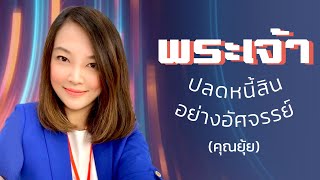 พระเจ้า
ปลดหนี้สิน
อย่างอัศจรรย์
(คุณยุ้ย)